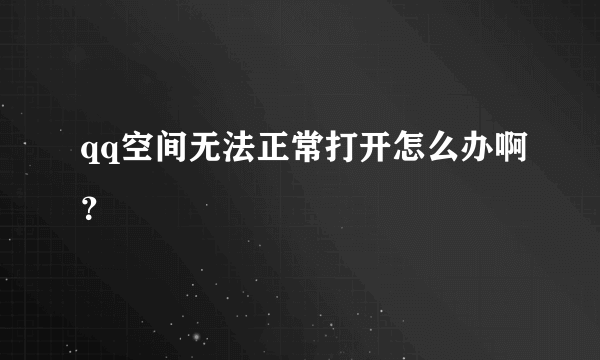 qq空间无法正常打开怎么办啊？